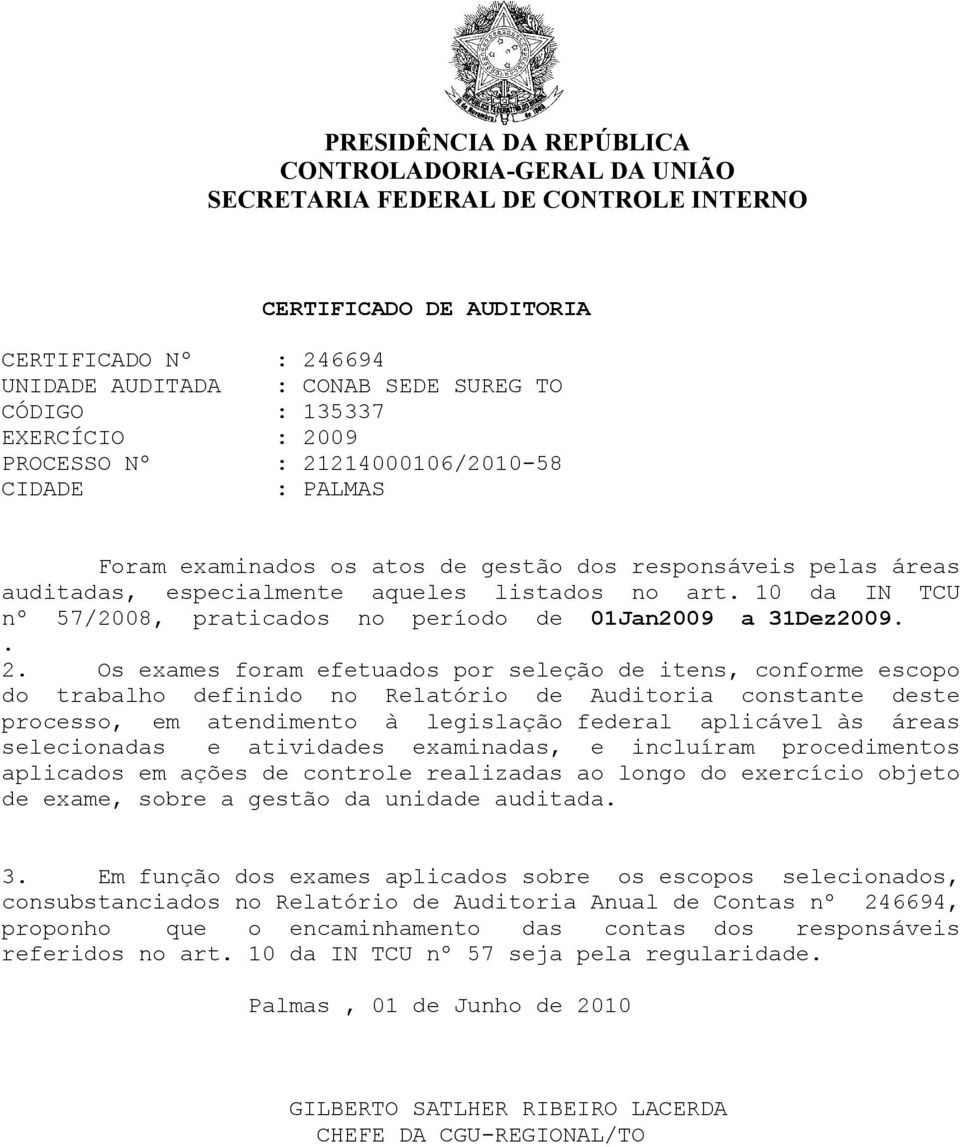 PRESIDÊNCIA DA REPÚBLICA
CONTROLADORIA-GERAL DA UNIÃO
SECRETARIA FEDERAL DE CONTROLE INTERNO

CERTIFICADO DE AUDITORIA

CERTIFICADO Nº : 246694
UNIDADE AUDITADA : CONAB SEDE SUREG TO
CÓDIGO : 135337
EXERCÍCIO : 2009
PROCESSO Nº : 21214000106/2010-58
CIDADE : PALMAS

Foram examinados os atos de gestão dos responsáveis pelas áreas auditadas, especialmente aqueles listados no art. 10 da IN TCU nº 57/2008, praticados no período de 01Jan2009 a 31Dez2009.
.
2. Os exames foram efetuados por seleção de itens, conforme escopo do trabalho definido no Relatório de Auditoria constante deste processo, em atendimento à legislação federal aplicável às áreas selecionadas e atividades examinadas, e incluíram procedimentos aplicados em ações de controle realizadas ao longo do exercício objeto de exame, sobre a gestão da unidade auditada.

3. Em função dos exames aplicados sobre os escopos selecionados, consubstanciados no Relatório de Auditoria Anual de Contas nº 246694, proponho que o encaminhamento das contas dos responsáveis referidos no art. 10 da IN TCU nº 57 seja pela regularidade.

Palmas , 01 de Junho de 2010

GILBERTO SATLHER RIBEIRO LACERDA
CHEFE DA CGU-REGIONAL/TO